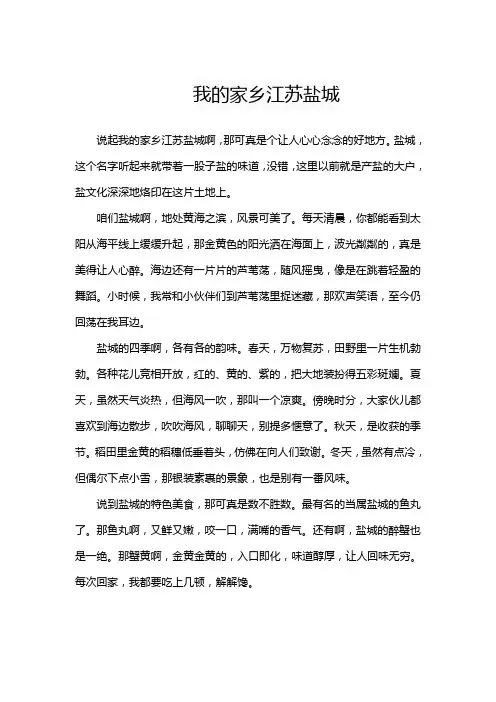 我的家乡江苏盐城

说起我的家乡江苏盐城啊，那可真是个让人心心念念的好地方。盐城，这个名字听起来就带着一股子盐的味道，没错，这里以前就是产盐的大户，盐文化深深地烙印在这片土地上。

咱们盐城啊，地处黄海之滨，风景可美了。每天清晨，你都能看到太阳从海平线上缓缓升起，那金黄色的阳光洒在海面上，波光粼粼的，真是美得让人心醉。海边还有一片片的芦苇荡，随风摇曳，像是在跳着轻盈的舞蹈。小时候，我常和小伙伴们到芦苇荡里捉迷藏，那欢声笑语，至今仍回荡在我耳边。

盐城的四季啊，各有各的韵味。春天，万物复苏，田野里一片生机勃勃。各种花儿竞相开放，红的、黄的、紫的，把大地装扮得五彩斑斓。夏天，虽然天气炎热，但海风一吹，那叫一个凉爽。傍晚时分，大家伙儿都喜欢到海边散步，吹吹海风，聊聊天，别提多惬意了。秋天，是收获的季节。稻田里金黄的稻穗低垂着头，仿佛在向人们致谢。冬天，虽然有点冷，但偶尔下点小雪，那银装素裹的景象，也是别有一番风味。

说到盐城的特色美食，那可真是数不胜数。最有名的当属盐城的鱼丸了。那鱼丸啊，又鲜又嫩，咬一口，满嘴的香气。还有啊，盐城的醉蟹也是一绝。那蟹黄啊，金黄金黄的，入口即化，味道醇厚，让人回味无穷。每次回家，我都要吃上几顿，解解馋。